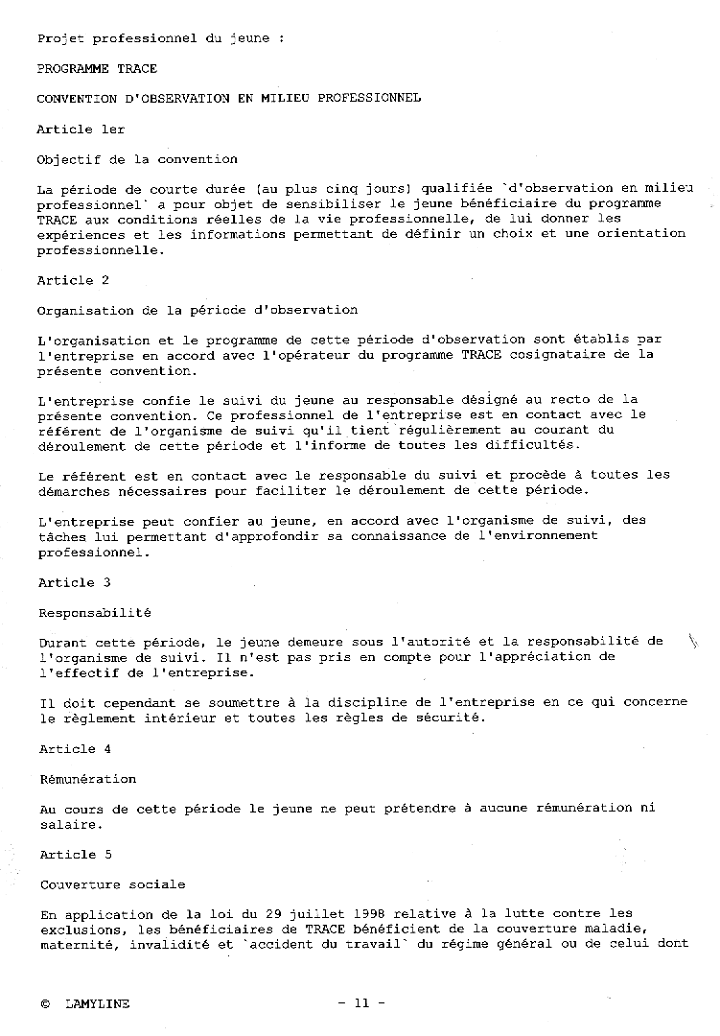 Projet professionnel du jeune :

PROGRAMME TRACE

CONVENTION D'OBSERVATION EN MILIEU PROFESSIONNEL

Article 1er

Objectif de la convention

La période de courte durée (au plus cinq jours) qualifiée `d'observation en milieu professionnel` a pour objet de sensibiliser le jeune bénéficiaire du programme TRACE aux conditions réelles de la vie professionnelle, de lui donner les expériences et les informations permettant de définir un choix et une orientation professionnelle.

Article 2

Organisation de la période d'observation

L'organisation et le programme de cette période d'observation sont établis par l'entreprise en accord avec l'opérateur du programme TRACE cosignataire de la présente convention.

L'entreprise confie le suivi du jeune au responsable désigné au recto de la présente convention. Ce professionnel de l'entreprise est en contact avec le référent de l'organisme de suivi qu'il tient régulièrement au courant du déroulement de cette période et l'informe de toutes les difficultés.

Le référent est en contact avec le responsable du suivi et procède à toutes les démarches nécessaires pour faciliter le déroulement de cette période.

L'entreprise peut confier au jeune, en accord avec l'organisme de suivi, des tâches lui permettant d'approfondir sa connaissance de l'environnement professionnel.

Article 3

Responsabilité

Durant cette période, le jeune demeure sous l'autorité et la responsabilité de l'organisme de suivi. Il n'est pas pris en compte pour l'appréciation de l'effectif de l'entreprise.

Il doit cependant se soumettre à la discipline de l'entreprise en ce qui concerne le règlement intérieur et toutes les règles de sécurité.

Article 4

Rémunération

Au cours de cette période le jeune ne peut prétendre à aucune rémunération ni salaire.

Article 5

Couverture sociale

En application de la loi du 29 juillet 1998 relative à la lutte contre les exclusions, les bénéficiaires de TRACE bénéficient de la couverture maladie, maternité, invalidité et `accident du travail` du régime général ou de celui dont

© LAMYLINE - 11 -